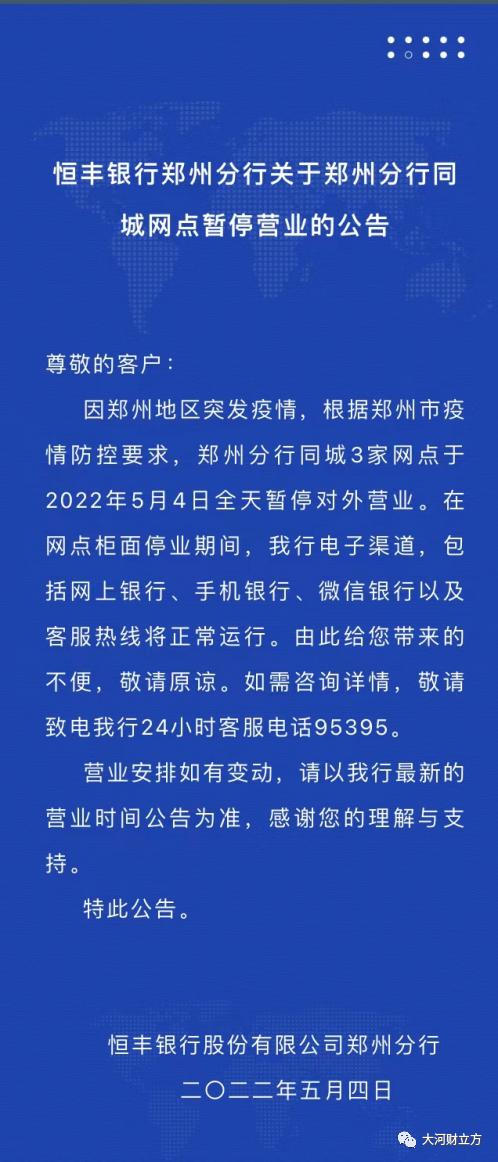 恒丰银行郑州分行关于郑州分行同城网点暂停营业的公告

尊敬的客户：

因郑州地区突发疫情，根据郑州市疫情防控要求，郑州分行同城3家网点于2022年5月4日全天暂停对外营业。在网点柜面停业期间，我行电子渠道，包括网上银行、手机银行、微信银行以及客服热线将正常运行。由此给您带来的不便，敬请原谅。如需咨询详情，敬请致电我行24小时客服电话95395。

营业安排如有变动，请以我行最新的营业时间公告为准，感谢您的理解与支持。

特此公告。

恒丰银行股份有限公司郑州分行
二〇二二年五月四日

大河财立方